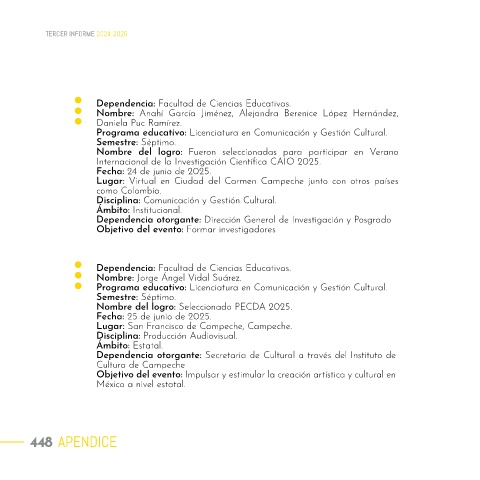 TERCER INFORME 2024-2025

Dependencia: Facultad de Ciencias Educativas.
Nombre: Anahí García Jiménez, Alejandra Berenice López Hernández, Daniela Puc Ramírez.
Programa educativo: Licenciatura en Comunicación y Gestión Cultural.
Semestre: Séptimo.
Nombre del logro: Fueron seleccionadas para participar en Verano Internacional de la Investigación Científica CAIO 2025.
Fecha: 24 de junio de 2025.
Lugar: Virtual en Ciudad del Carmen Campeche junto con otros países como Colombia.
Disciplina: Comunicación y Gestión Cultural.
Ámbito: Institucional.
Dependencia otorgante: Dirección General de Investigación y Posgrado
Objetivo del evento: Formar investigadores

Dependencia: Facultad de Ciencias Educativas.
Nombre: Jorge Ángel Vidal Suárez.
Programa educativo: Licenciatura en Comunicación y Gestión Cultural.
Semestre: Séptimo.
Nombre del logro: Seleccionado PECDA 2025.
Fecha: 25 de junio de 2025.
Lugar: San Francisco de Campeche, Campeche.
Disciplina: Producción Audiovisual.
Ámbito: Estatal.
Dependencia otorgante: Secretaria de Cultural a través del Instituto de Cultura de Campeche
Objetivo del evento: Impulsar y estimular la creación artística y cultural en México a nivel estatal.

448 APENDICE